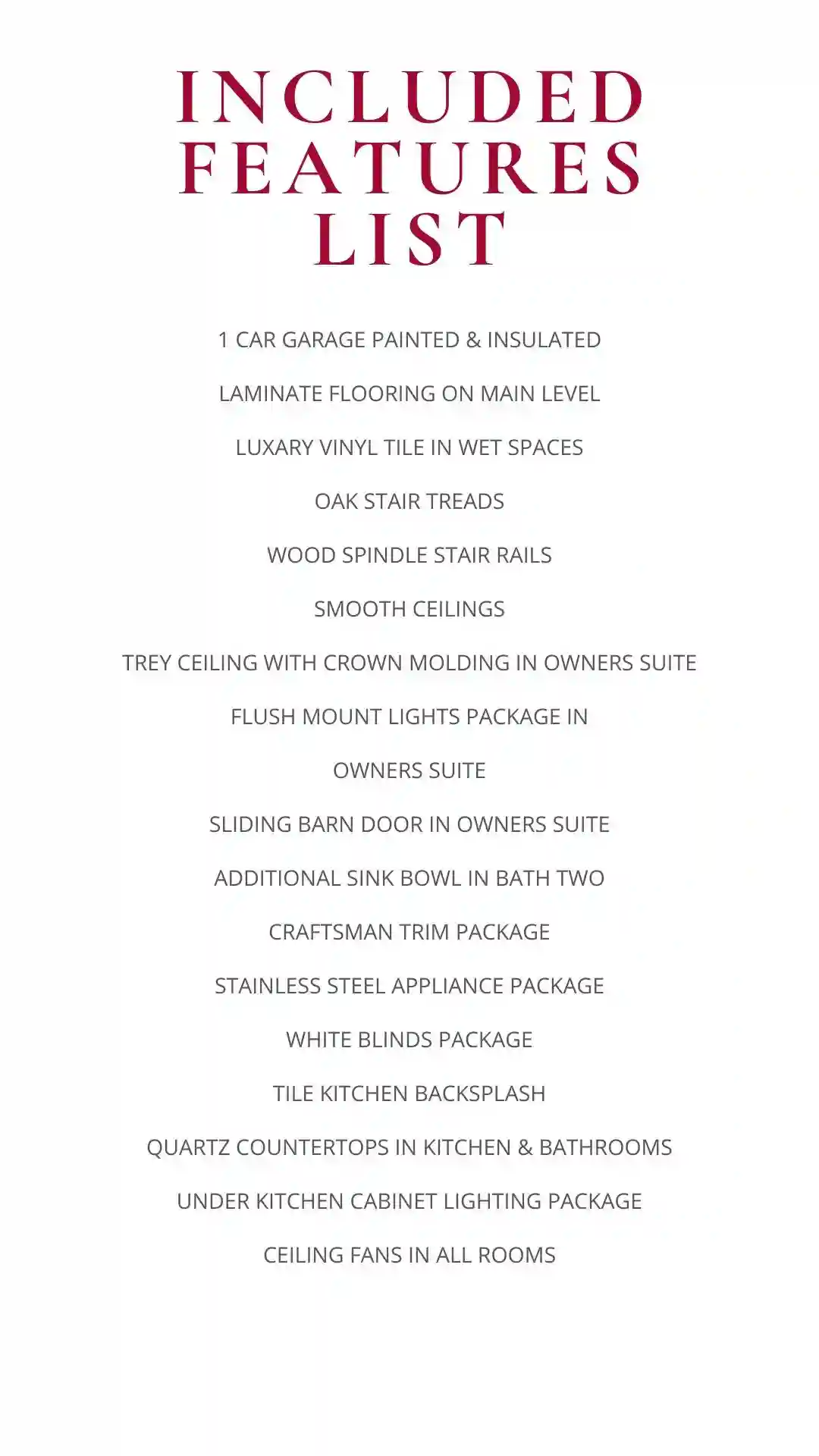 INCLUDED FEATURES LIST

1 CAR GARAGE PAINTED & INSULATED

LAMINATE FLOORING ON MAIN LEVEL

LUXARY VINYL TILE IN WET SPACES

OAK STAIR TREADS

WOOD SPINDLE STAIR RAILS

SMOOTH CEILINGS

TREY CEILING WITH CROWN MOLDING IN OWNERS SUITE

FLUSH MOUNT LIGHTS PACKAGE IN

OWNERS SUITE

SLIDING BARN DOOR IN OWNERS SUITE

ADDITIONAL SINK BOWL IN BATH TWO

CRAFTSMAN TRIM PACKAGE

STAINLESS STEEL APPLIANCE PACKAGE

WHITE BLINDS PACKAGE

TILE KITCHEN BACKSPLASH

QUARTZ COUNTERTOPS IN KITCHEN & BATHROOMS

UNDER KITCHEN CABINET LIGHTING PACKAGE

CEILING FANS IN ALL ROOMS